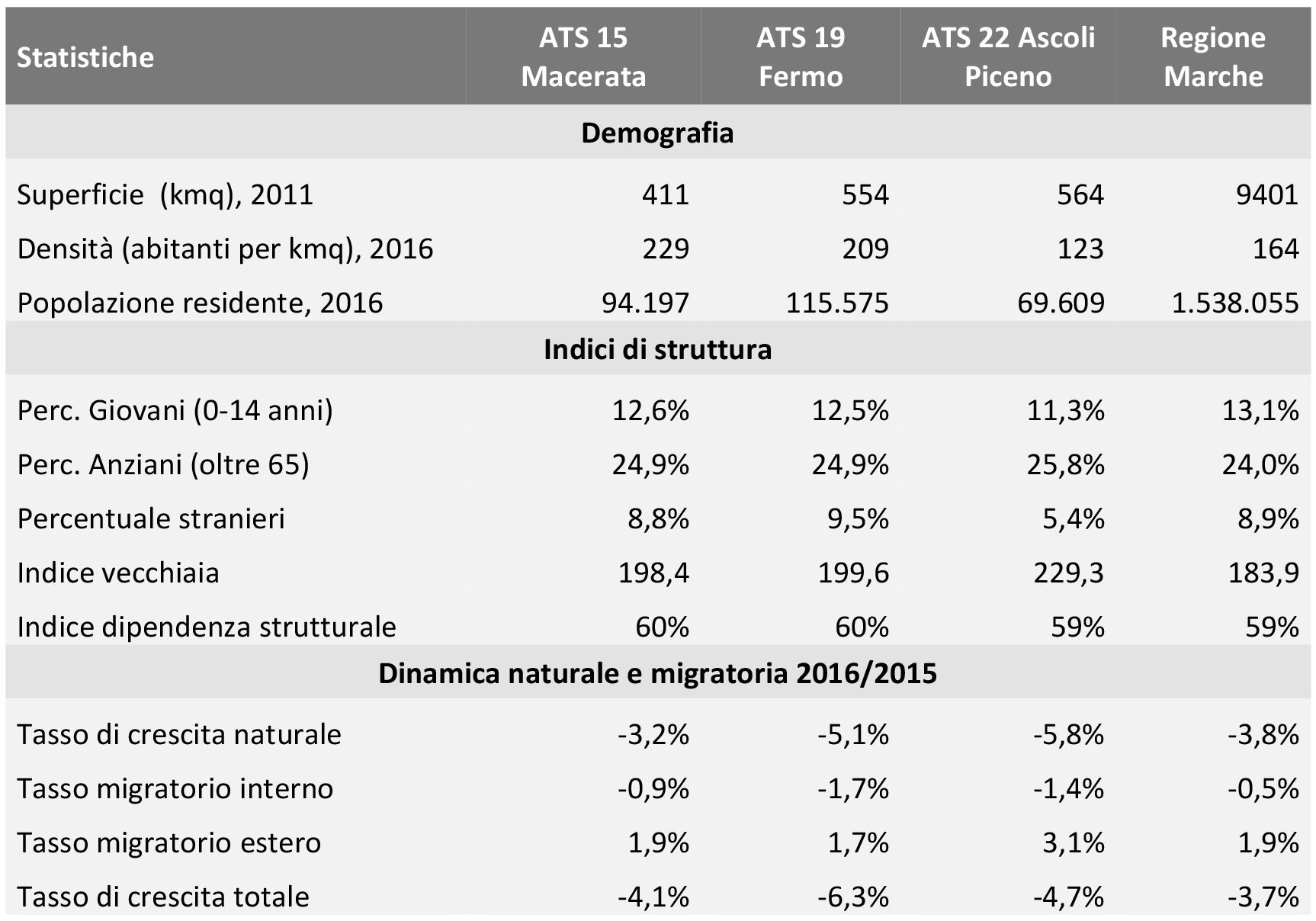 | Statistiche | ATS 15 Macerata | ATS 19 Fermo | ATS 22 Ascoli Piceno | Regione Marche |
|---|---|---|---|---|
| Demografia | | | | |
| Superficie (kmq), 2011 | 411 | 554 | 564 | 9401 |
| Densità (abitanti per kmq), 2016 | 229 | 209 | 123 | 164 |
| Popolazione residente, 2016 | 94.197 | 115.575 | 69.609 | 1.538.055 |
| Indici di struttura | | | | |
| Perc. Giovani (0-14 anni) | 12,6% | 12,5% | 11,3% | 13,1% |
| Perc. Anziani (oltre 65) | 24,9% | 24,9% | 25,8% | 24,0% |
| Percentuale stranieri | 8,8% | 9,5% | 5,4% | 8,9% |
| Indice vecchiaia | 198,4 | 199,6 | 229,3 | 183,9 |
| Indice dipendenza strutturale | 60% | 60% | 59% | 59% |
| Dinamica naturale e migratoria 2016/2015 | | | | |
| Tasso di crescita naturale | -3,2% | -5,1% | -5,8% | -3,8% |
| Tasso migratorio interno | -0,9% | -1,7% | -1,4% | -0,5% |
| Tasso migratorio estero | 1,9% | 1,7% | 3,1% | 1,9% |
| Tasso di crescita totale | -4,1% | -6,3% | -4,7% | -3,7% |